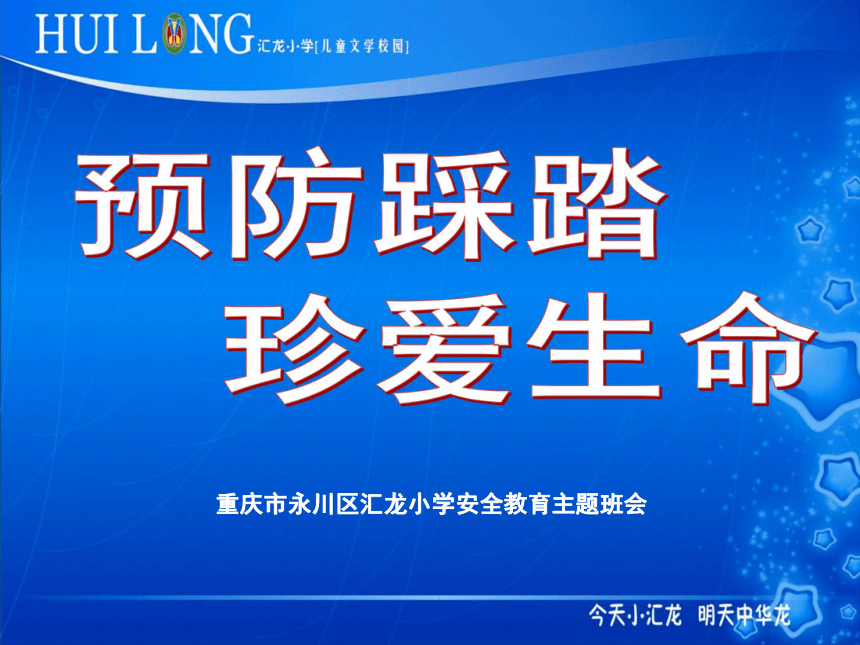 HUI LONG 汇龙小学[儿童文学校园]

预防踩踏
珍爱生命

重庆市永川区汇龙小学安全教育主题班会

今天小汇龙 明天中华龙